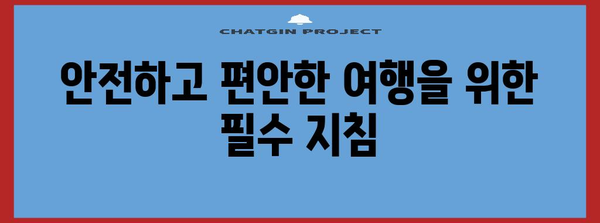 CHATGIN PROJECT

안전하고 편안한 여행을 위한 필수 지침